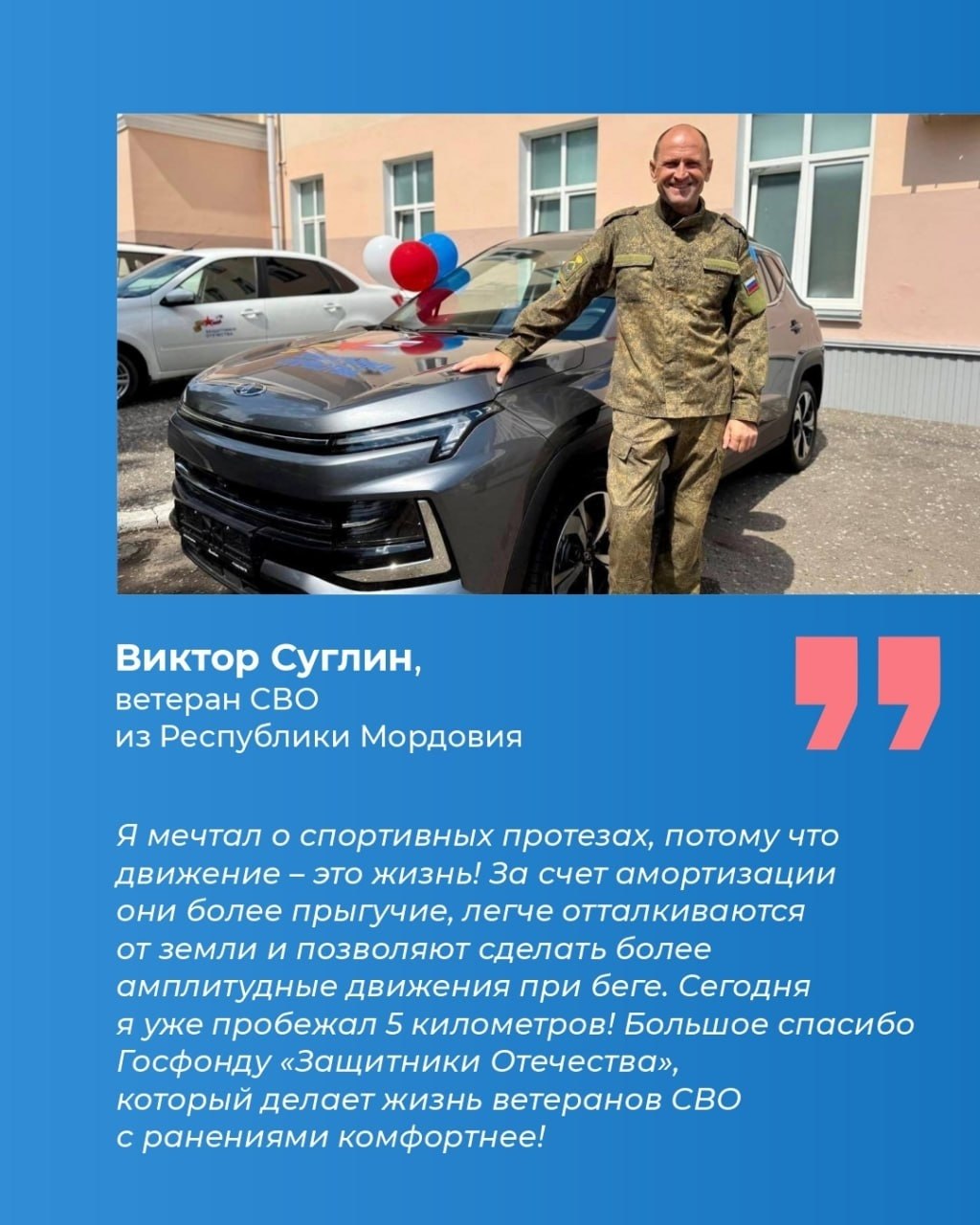 Виктор Суглин,
ветеран СВО
из Республики Мордовия

Я мечтал о спортивных протезах, потому что движение – это жизнь! За счет амортизации они более прыгучие, легче отталкиваются от земли и позволяют сделать более амплитудные движения при беге. Сегодня я уже пробежал 5 километров! Большое спасибо Госфонду «Защитники Отечества», который делает жизнь ветеранов СВО с ранениями комфортнее!